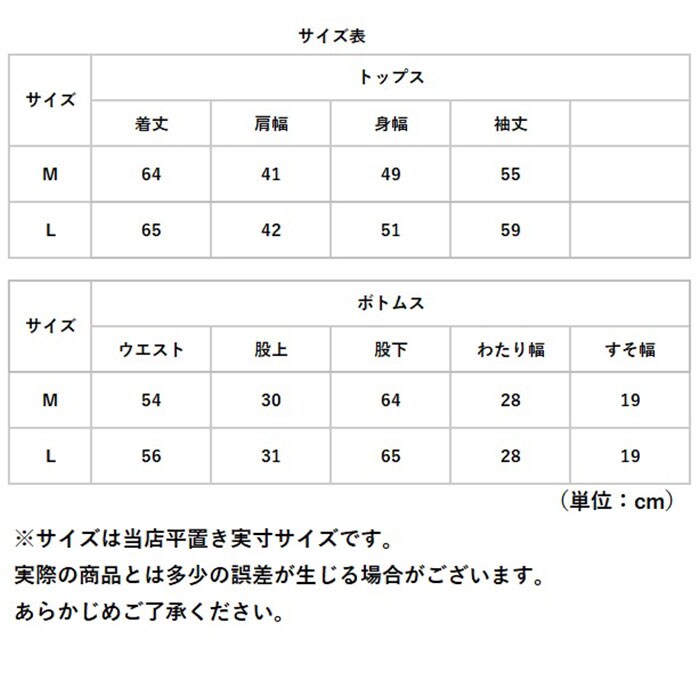 サイズ表

| サイズ | トップス | | | | |
|---|---|---|---|---|---|
| | 着丈 | 肩幅 | 身幅 | 袖丈 | |
| M | 64 | 41 | 49 | 55 | |
| L | 65 | 42 | 51 | 59 | |

| サイズ | ボトムス | | | | |
|---|---|---|---|---|---|
| | ウエスト | 股上 | 股下 | わたり幅 | すそ幅 |
| M | 54 | 30 | 64 | 28 | 19 |
| L | 56 | 31 | 65 | 28 | 19 |

（単位：cm）

※サイズは当店平置き実寸サイズです。
実際の商品とは多少の誤差が生じる場合がございます。
あらかじめご了承ください。